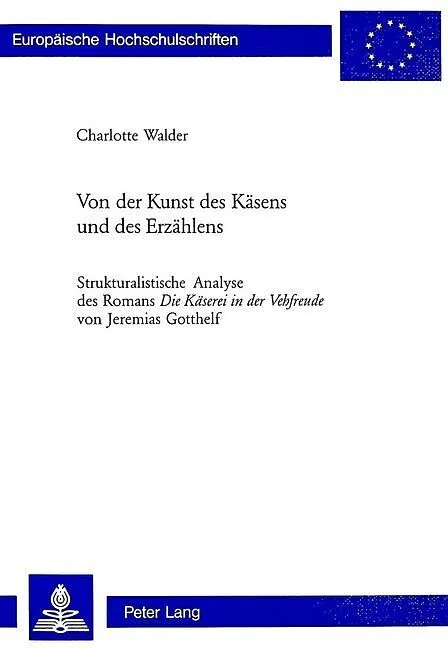 Europäische Hochschulschriften

Charlotte Walder

Von der Kunst des Käsens
und des Erzählens

Strukturalistische Analyse
des Romans Die Käserei in der Vehfreude
von Jeremias Gotthelf

Peter Lang